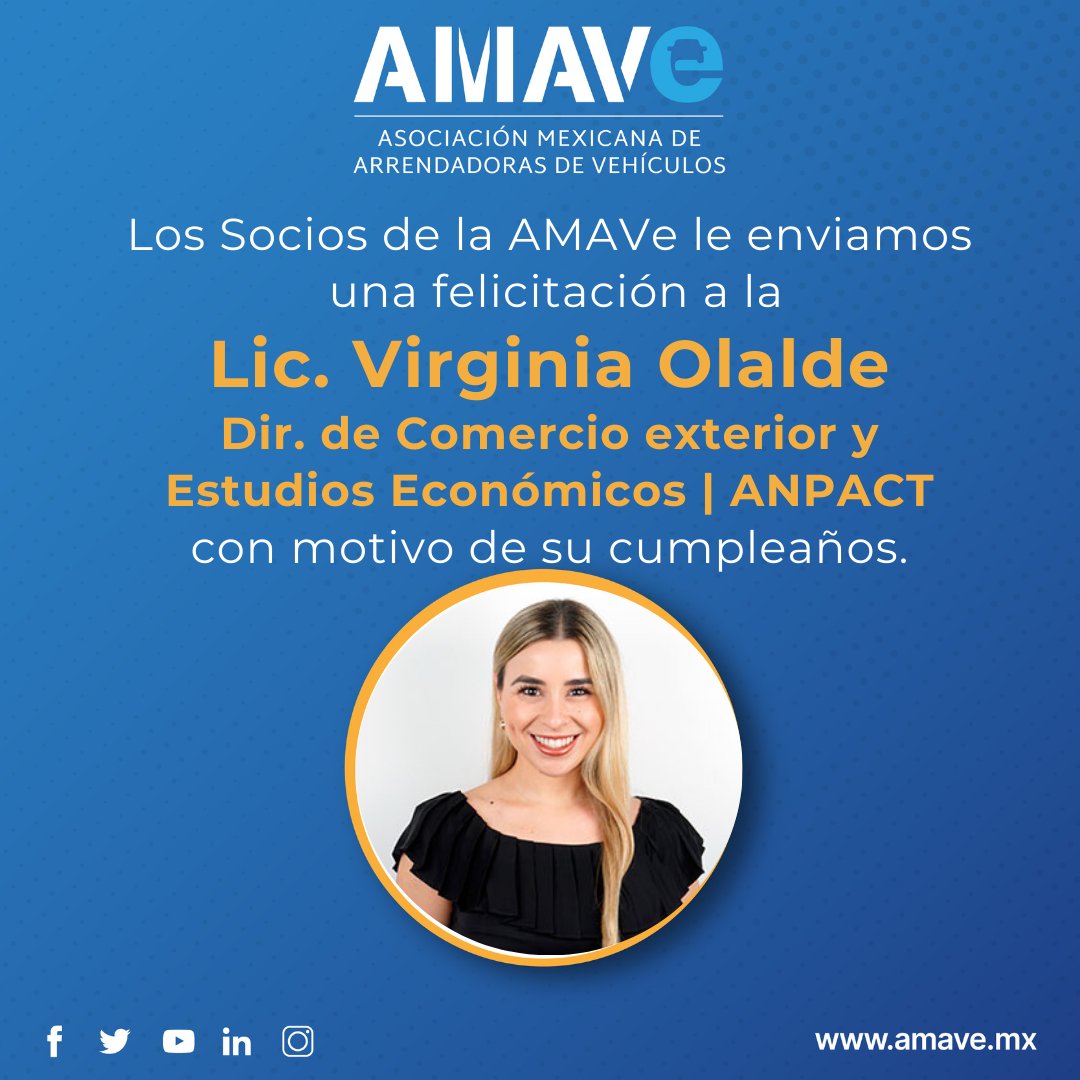 AMAVe
ASOCIACIÓN MEXICANA DE ARRENDADORAS DE VEHÍCULOS

Los Socios de la AMAVe le enviamos una felicitación a la

Lic. Virginia Olalde
Dir. de Comercio exterior y Estudios Económicos | ANPACT
con motivo de su cumpleaños.

www.amave.mx